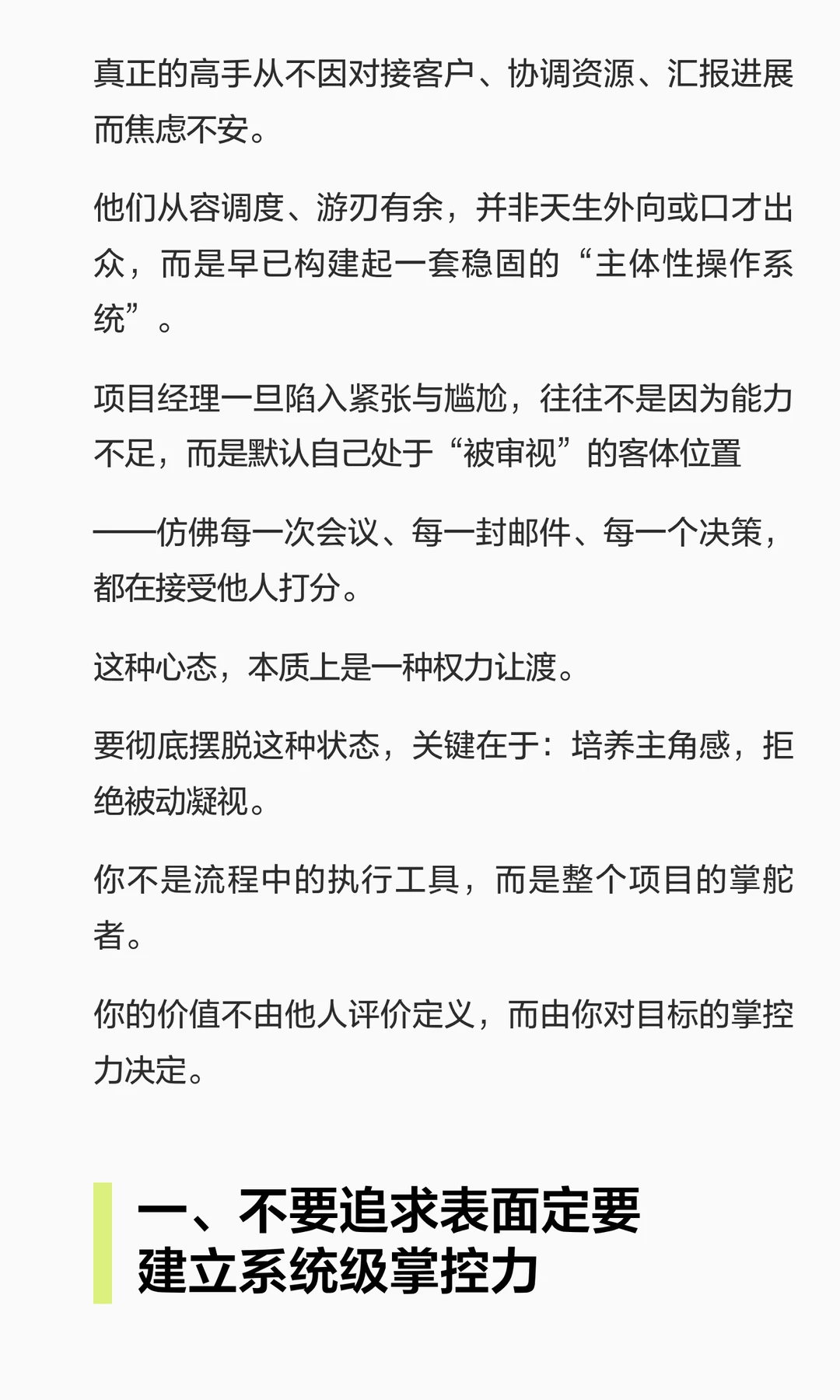 真正的高手从不因对接客户、协调资源、汇报进展而焦虑不安。

他们从容调度、游刃有余，并非天生外向或口才出众，而是早已构建起一套稳固的“主体性操作系统”。

项目经理一旦陷入紧张与尴尬，往往不是因为能力不足，而是默认自己处于“被审视”的客体位置

——仿佛每一次会议、每一封邮件、每一个决策，都在接受他人打分。

这种心态，本质上是一种权力让渡。

要彻底摆脱这种状态，关键在于：培养主角感，拒绝被动凝视。

你不是流程中的执行工具，而是整个项目的掌舵者。

你的价值不由他人评价定义，而由你对目标的掌控力决定。

一、不要追求表面定要
建立系统级掌控力